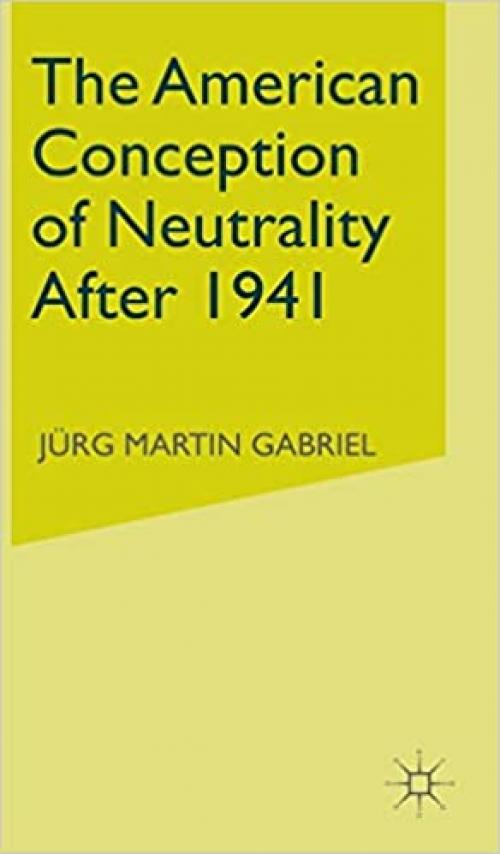 The American Conception of Neutrality After 1941

JÜRG MARTIN GABRIEL